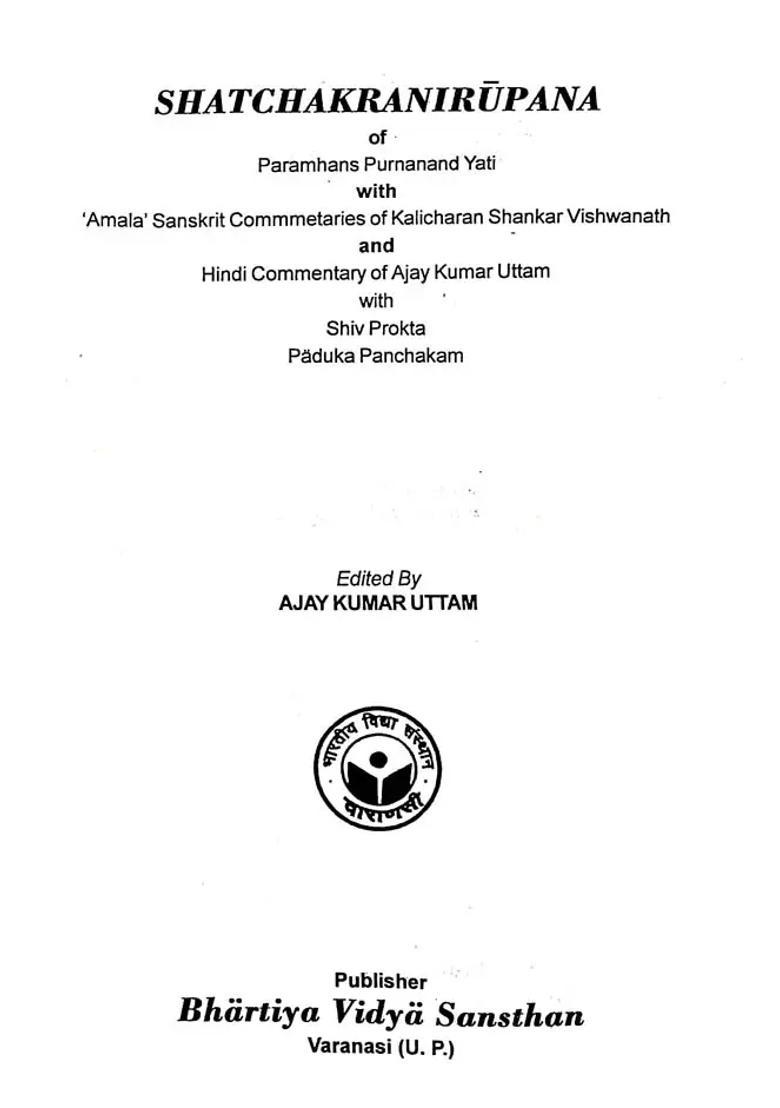 SHATCHAKRANIRŪPANA
of
Paramhans Purnanand Yati
with
'Amala' Sanskrit Commmetaries of Kalicharan Shankar Vishwanath
and
Hindi Commentary of Ajay Kumar Uttam
with
Shiv Prokta
Päduka Panchakam

Edited By
AJAY KUMAR UTTAM

भारतीय विद्या संस्थान
वाराणसी

Publisher
Bhärtiya Vidyä Sansthan
Varanasi (U. P.)